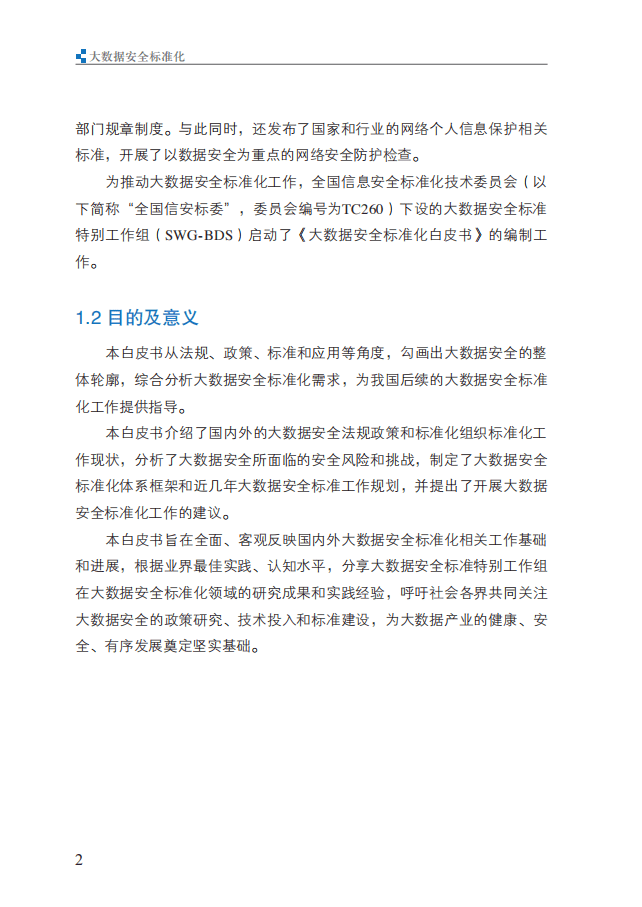 大数据安全标准化

部门规章制度。与此同时，还发布了国家和行业的网络个人信息保护相关标准，开展了以数据安全为重点的网络安全防护检查。

为推动大数据安全标准化工作，全国信息安全标准化技术委员会（以下简称“全国信安标委”，委员会编号为TC260）下设的大数据安全标准特别工作组（SWG-BDS）启动了《大数据安全标准化白皮书》的编制工作。

1.2 目的及意义

本白皮书从法规、政策、标准和应用等角度，勾画出大数据安全的整体轮廓，综合分析大数据安全标准化需求，为我国后续的大数据安全标准化工作提供指导。

本白皮书介绍了国内外的大数据安全法规政策和标准化组织标准化工作现状，分析了大数据安全所面临的安全风险和挑战，制定了大数据安全标准化体系框架和近几年大数据安全标准工作规划，并提出了开展大数据安全标准化工作的建议。

本白皮书旨在全面、客观反映国内外大数据安全标准化相关工作基础和进展，根据业界最佳实践、认知水平，分享大数据安全标准特别工作组在大数据安全标准化领域的研究成果和实践经验，呼吁社会各界共同关注大数据安全的政策研究、技术投入和标准建设，为大数据产业的健康、安全、有序发展奠定坚实基础。

2